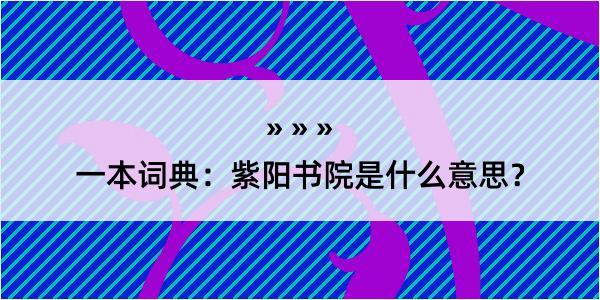 » » »

一本词典：紫阳书院是什么意思？